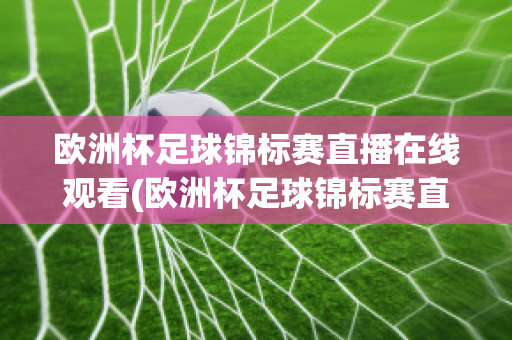 欧洲杯足球锦标赛直播在线观看(欧洲杯足球锦标赛直